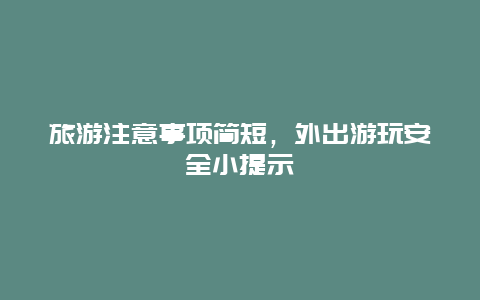 旅游注意事项简短，外出游玩安全小提示